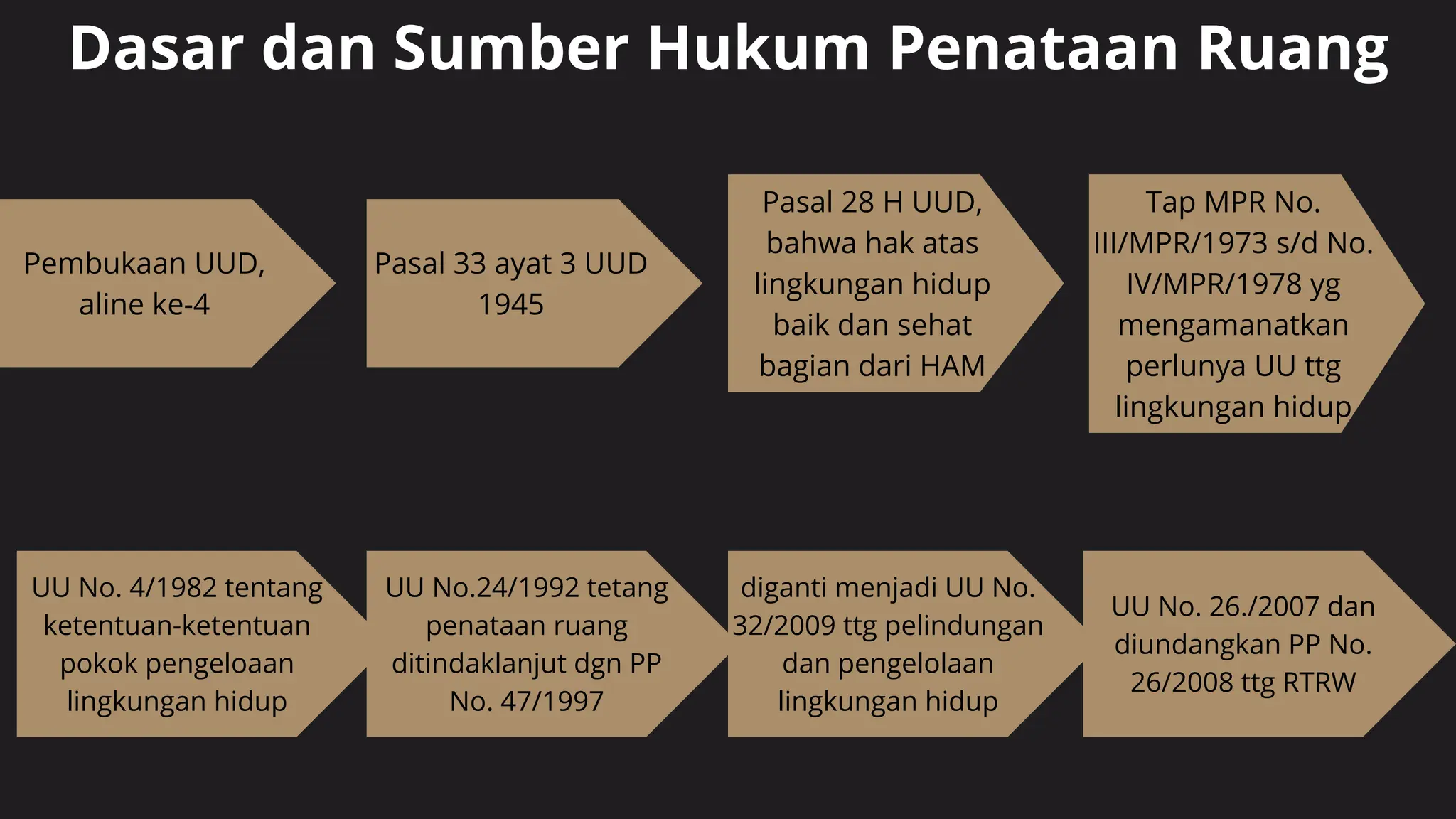 Dasar dan Sumber Hukum Penataan Ruang

Pembukaan UUD, aline ke-4

Pasal 33 ayat 3 UUD 1945

Pasal 28 H UUD, bahwa hak atas lingkungan hidup baik dan sehat bagian dari HAM

Tap MPR No. III/MPR/1973 s/d No. IV/MPR/1978 yg mengamanatkan perlunya UU ttg lingkungan hidup

UU No. 4/1982 tentang ketentuan-ketentuan pokok pengeloaan lingkungan hidup

UU No.24/1992 tetang penataan ruang ditindaklanjut dgn PP No. 47/1997

diganti menjadi UU No. 32/2009 ttg pelindungan dan pengelolaan lingkungan hidup

UU No. 26./2007 dan diundangkan PP No. 26/2008 ttg RTRW